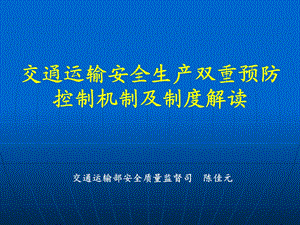 交通运输安全生产双重预防控制机制及制度解读

交通运输部安全质量监督司 陈佳元